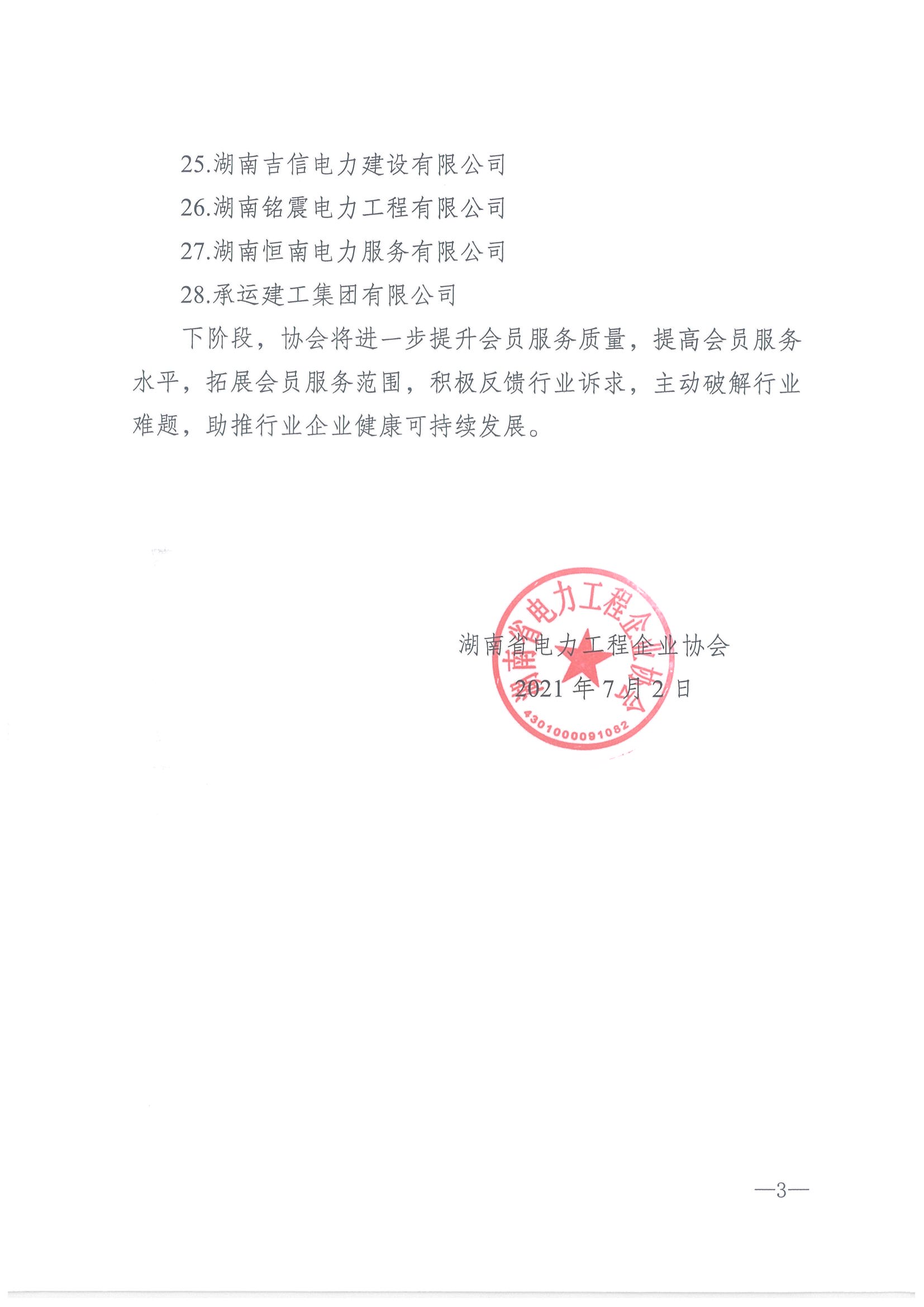 25.湖南吉信电力建设有限公司

26.湖南铭震电力工程有限公司

27.湖南恒南电力服务有限公司

28.承运建工集团有限公司

下阶段，协会将进一步提升会员服务质量，提高会员服务水平，拓展会员服务范围，积极反馈行业诉求，主动破解行业难题，助推行业企业健康可持续发展。

湖南省电力工程企业协会

2021 年 7 月 2 日

湖南省电力工程企业协会

4301000091082

—3—